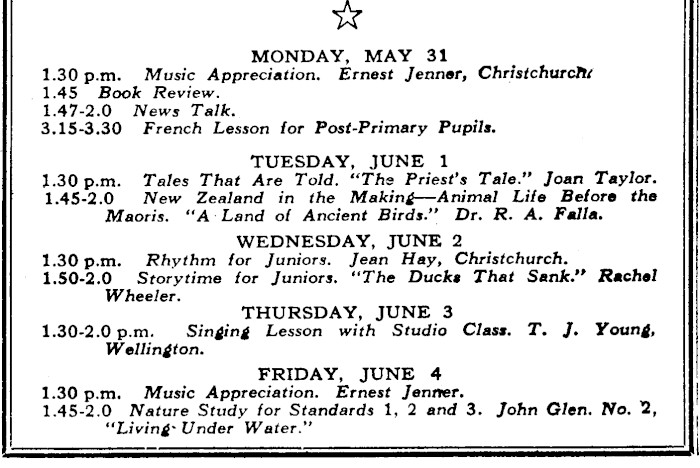 MONDAY, MAY 31

1.30 p.m. Music Appreciation. Ernest Jenner, Christchurch.
1.45 Book Review.
1.47-2.0 News Talk.
3.15-3.30 French Lesson for Post-Primary Pupils.

TUESDAY, JUNE 1

1.30 p.m. Tales That Are Told. "The Priest's Tale." Joan Taylor.
1.45-2.0 New Zealand in the Making—Animal Life Before the Maoris. "A Land of Ancient Birds." Dr. R. A. Falla.

WEDNESDAY, JUNE 2

1.30 p.m. Rhythm for Juniors. Jean Hay, Christchurch.
1.50-2.0 Storytime for Juniors. "The Ducks That Sank." Rachel Wheeler.

THURSDAY, JUNE 3

1.30-2.0 p.m. Singing Lesson with Studio Class. T. J. Young, Wellington.

FRIDAY, JUNE 4

1.30 p.m. Music Appreciation. Ernest Jenner.
1.45-2.0 Nature Study for Standards 1, 2 and 3. John Glen. No. 2, "Living Under Water."